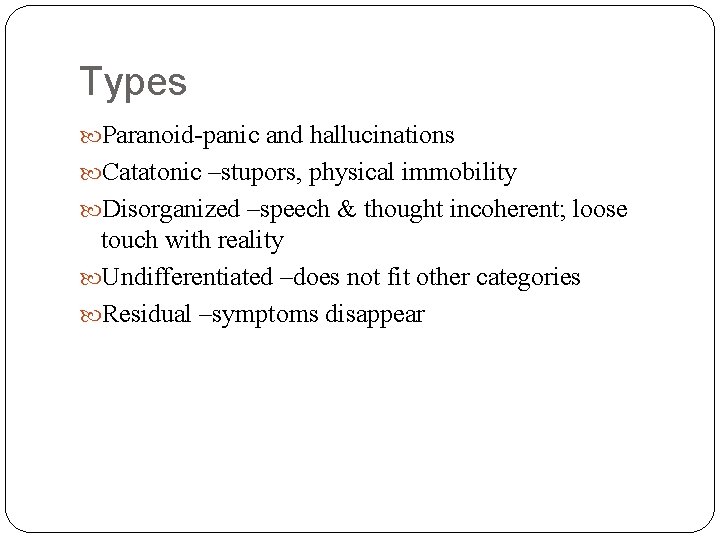 Types

Paranoid-panic and hallucinations

Catatonic –stupors, physical immobility

Disorganized –speech & thought incoherent; loose touch with reality

Undifferentiated –does not fit other categories

Residual –symptoms disappear